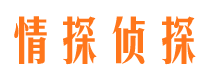 情探侦探